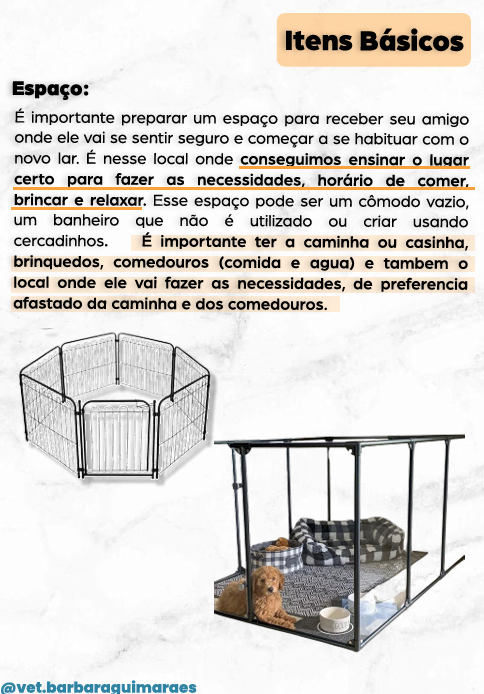 Itens Básicos

Espaço:

É importante preparar um espaço para receber seu amigo onde ele vai se sentir seguro e começar a se habituar com o novo lar. É nesse local onde conseguimos ensinar o lugar certo para fazer as necessidades, horário de comer, brincar e relaxar. Esse espaço pode ser um cômodo vazio, um banheiro que não é utilizado ou criar usando cercadinhos. É importante ter a caminha ou casinha, brinquedos, comedouros (comida e agua) e tambem o local onde ele vai fazer as necessidades, de preferencia afastado da caminha e dos comedouros.

@vet.barbaraguimaraes